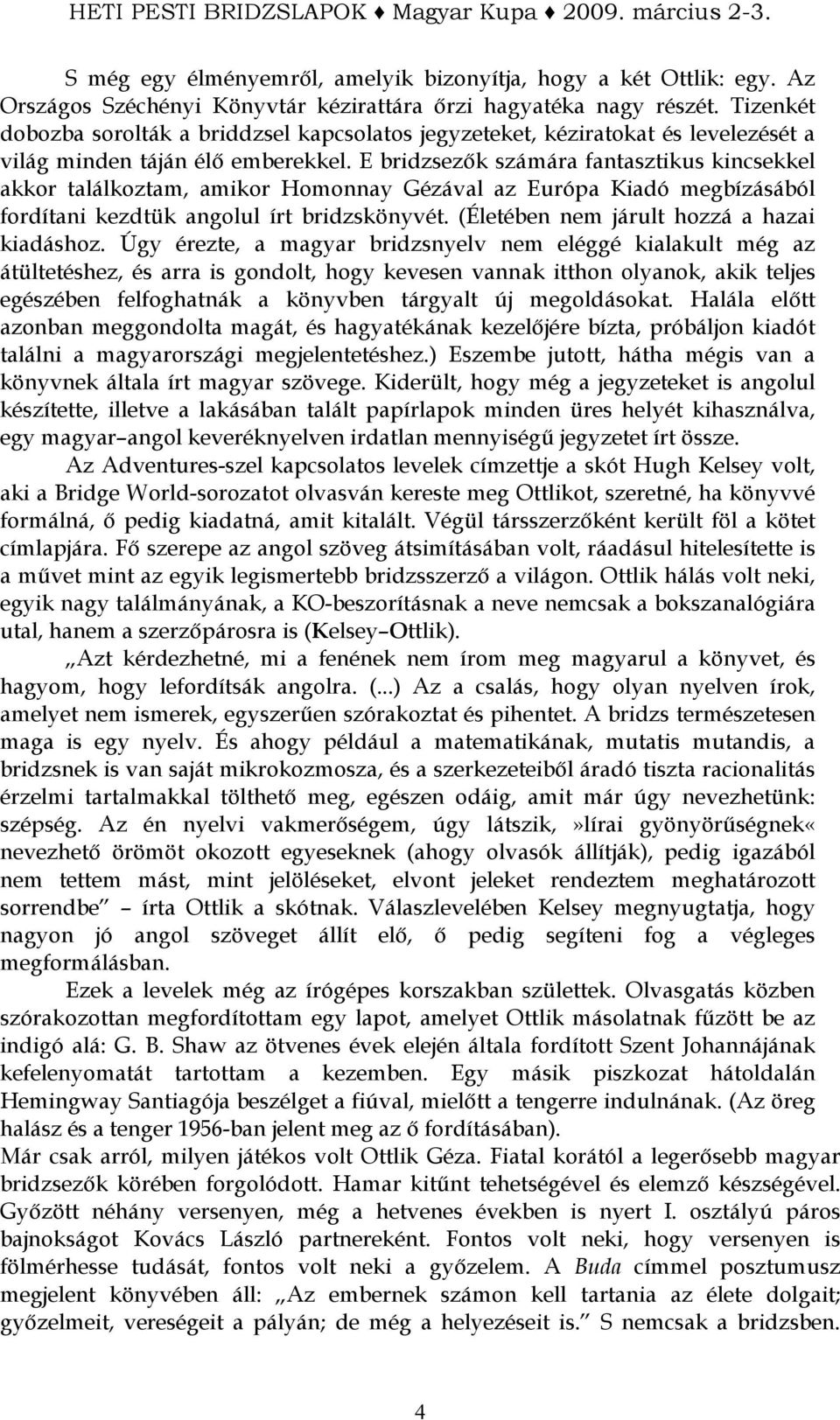 HETI PESTI BRIDZSLAPOK ♦ Magyar Kupa ♦ 2009. március 2-3.

S még egy élményemről, amelyik bizonyítja, hogy a két Ottlik: egy. Az Országos Széchényi Könyvtár kézirattára őrzi hagyatéka nagy részét. Tizenkét dobozba sorolták a briddzsel kapcsolatos jegyzeteket, kéziratokat és levelezését a világ minden táján élő emberekkel. E bridzsezők számára fantasztikus kincsekkel akkor találkoztam, amikor Homonnay Gézával az Európa Kiadó megbízásából fordítani kezdtük angolul írt bridzskönyvét. (Életében nem járult hozzá a hazai kiadáshoz. Úgy érezte, a magyar bridzsnyelv nem eléggé kialakult még az átültetéshez, és arra is gondolt, hogy kevesen vannak itthon olyanok, akik teljes egészében felfoghatnák a könyvben tárgyalt új megoldásokat. Halála előtt azonban meggondolta magát, és hagyatékának kezelőjére bízta, próbáljon kiadót találni a magyarországi megjelentetéshez.) Eszembe jutott, hátha mégis van a könyvnek általa írt magyar szövege. Kiderült, hogy még a jegyzeteket is angolul készítette, illetve a lakásában talált papírlapok minden üres helyét kihasználva, egy magyar–angol keveréknyelven irdatlan mennyiségű jegyzetet írt össze.

Az Adventures-szel kapcsolatos levelek címzettje a skót Hugh Kelsey volt, aki a Bridge World-sorozatot olvasván kereste meg Ottlikot, szeretné, ha könyvvé formálná, ő pedig kiadatná, amit kitalált. Végül társszerzőként került föl a kötet címlapjára. Fő szerepe az angol szöveg átsimításában volt, ráadásul hitelesítette is a művet mint az egyik legismertebb bridzsszerző a világon. Ottlik hálás volt neki, egyik nagy találmányának, a KO-beszorításnak a neve nemcsak a bokszanalógiára utal, hanem a szerzőpárosra is (Kelsey–Ottlik).

„Azt kérdezhetné, mi a fenének nem írom meg magyarul a könyvet, és hagyom, hogy lefordítsák angolra. (...) Az a csalás, hogy olyan nyelven írok, amelyet nem ismerek, egyszerűen szórakoztat és pihentet. A bridzs természetesen maga is egy nyelv. És ahogy például a matematikának, mutatis mutandis, a bridzsnek is van saját mikrokozmosza, és a szerkezeteiből áradó tiszta racionalitás érzelmi tartalmakkal tölthető meg, egészen odáig, amit már úgy nevezhetünk: szépség. Az én nyelvi vakmerőségem, úgy látszik,»lírai gyönyörűségnek« nevezhető örömöt okozott egyeseknek (ahogy olvasók állítják), pedig igazából nem tettem mást, mint jelöléseket, elvont jeleket rendeztem meghatározott sorrendbe” – írta Ottlik a skótnak. Válaszlevelében Kelsey megnyugtatja, hogy nagyon jó angol szöveget állít elő, ő pedig segíteni fog a végleges megformálásban.

Ezek a levelek még az írógépes korszakban születtek. Olvasgatás közben szórakozottan megfordítottam egy lapot, amelyet Ottlik másolatnak fűzött be az indigó alá: G. B. Shaw az ötvenes évek elején általa fordított Szent Johannájának kefelenyomatát tartottam a kezemben. Egy másik piszkozat hátoldalán Hemingway Santiagója beszélget a fiúval, mielőtt a tengerre indulnának. (Az öreg halász és a tenger 1956-ban jelent meg az ő fordításában).
Már csak arról, milyen játékos volt Ottlik Géza. Fiatal korától a legerősebb magyar bridzsezők körében forgolódott. Hamar kitűnt tehetségével és elemző készségével. Győzött néhány versenyen, még a hetvenes években is nyert I. osztályú páros bajnokságot Kovács László partnereként. Fontos volt neki, hogy versenyen is fölmérhesse tudását, fontos volt neki a győzelem. A Buda címmel posztumusz megjelent könyvében áll: „Az embernek számon kell tartania az élete dolgait; győzelmeit, vereségeit a pályán; de még a helyezéseit is.” S nemcsak a bridzsben.

4